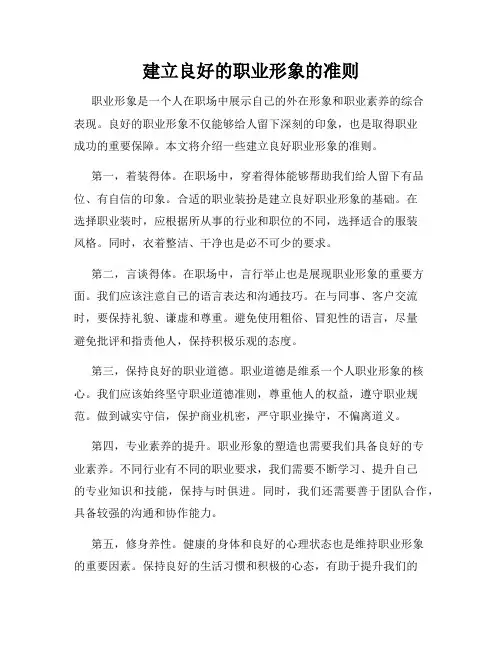 建立良好的职业形象的准则

职业形象是一个人在职场中展示自己的外在形象和职业素养的综合表现。良好的职业形象不仅能够给人留下深刻的印象，也是取得职业成功的重要保障。本文将介绍一些建立良好职业形象的准则。

第一，着装得体。在职场中，穿着得体能够帮助我们给人留下有品位、有自信的印象。合适的职业装扮是建立良好职业形象的基础。在选择职业装时，应根据所从事的行业和职位的不同，选择适合的服装风格。同时，衣着整洁、干净也是必不可少的要求。

第二，言谈得体。在职场中，言行举止也是展现职业形象的重要方面。我们应该注意自己的语言表达和沟通技巧。在与同事、客户交流时，要保持礼貌、谦虚和尊重。避免使用粗俗、冒犯性的语言，尽量避免批评和指责他人，保持积极乐观的态度。

第三，保持良好的职业道德。职业道德是维系一个人职业形象的核心。我们应该始终坚守职业道德准则，尊重他人的权益，遵守职业规范。做到诚实守信，保护商业机密，严守职业操守，不偏离道义。

第四，专业素养的提升。职业形象的塑造也需要我们具备良好的专业素养。不同行业有不同的职业要求，我们需要不断学习、提升自己的专业知识和技能，保持与时俱进。同时，我们还需要善于团队合作，具备较强的沟通和协作能力。

第五，修身养性。健康的身体和良好的心理状态也是维持职业形象的重要因素。保持良好的生活习惯和积极的心态，有助于提升我们的